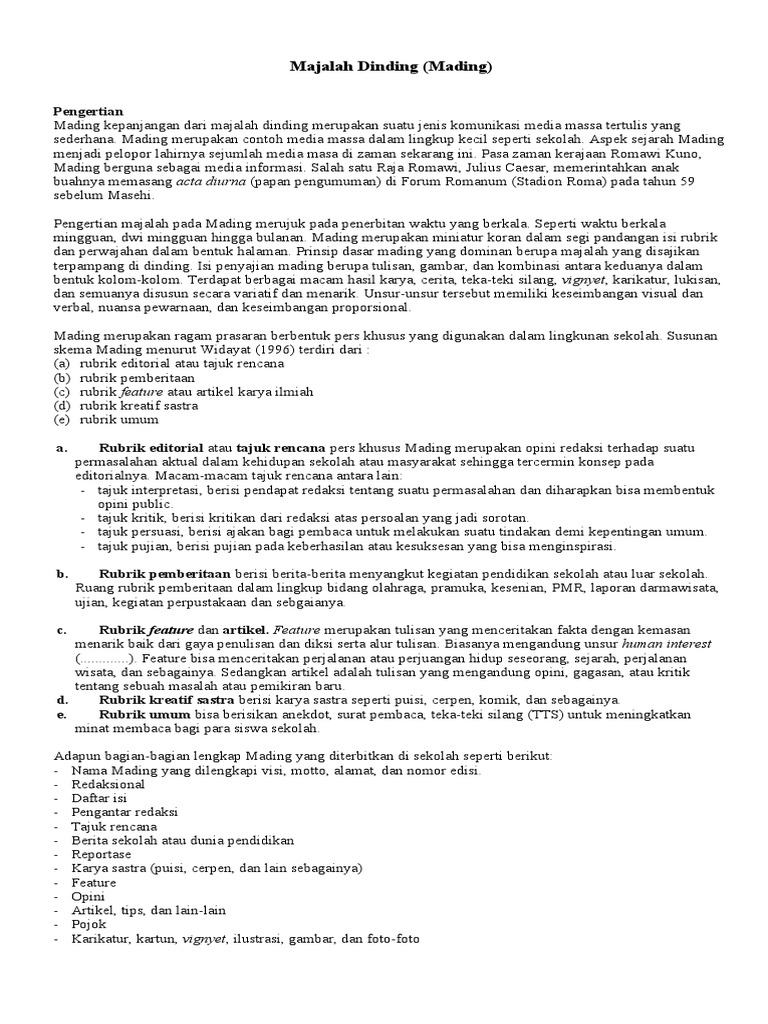 Majalah Dinding (Mading)

Pengertian
Mading kepanjangan dari majalah dinding merupakan suatu jenis komunikasi media massa tertulis yang sederhana. Mading merupakan contoh media massa dalam lingkup kecil seperti sekolah. Aspek sejarah Mading menjadi pelopor lahirnya sejumlah media masa di zaman sekarang ini. Pasa zaman kerajaan Romawi Kuno, Mading berguna sebagai media informasi. Salah satu Raja Romawi, Julius Caesar, memerintahkan anak buahnya memasang acta diurna (papan pengumuman) di Forum Romanum (Stadion Roma) pada tahun 59 sebelum Masehi.

Pengertian majalah pada Mading merujuk pada penerbitan waktu yang berkala. Seperti waktu berkala mingguan, dwi mingguan hingga bulanan. Mading merupakan miniatur koran dalam segi pandangan isi rubrik dan perwajahan dalam bentuk halaman. Prinsip dasar mading yang dominan berupa majalah yang disajikan terpampang di dinding. Isi penyajian mading berupa tulisan, gambar, dan kombinasi antara keduanya dalam bentuk kolom-kolom. Terdapat berbagai macam hasil karya, cerita, teka-teki silang, vignyet, karikatur, lukisan, dan semuanya disusun secara variatif dan menarik. Unsur-unsur tersebut memiliki keseimbangan visual dan verbal, nuansa pewarnaan, dan keseimbangan proporsional.

Mading merupakan ragam prasaran berbentuk pers khusus yang digunakan dalam lingkunan sekolah. Susunan skema Mading menurut Widayat (1996) terdiri dari :
(a) rubrik editorial atau tajuk rencana
(b) rubrik pemberitaan
(c) rubrik feature atau artikel karya ilmiah
(d) rubrik kreatif sastra
(e) rubrik umum

a. Rubrik editorial atau tajuk rencana pers khusus Mading merupakan opini redaksi terhadap suatu permasalahan aktual dalam kehidupan sekolah atau masyarakat sehingga tercermin konsep pada editorialnya. Macam-macam tajuk rencana antara lain:
- tajuk interpretasi, berisi pendapat redaksi tentang suatu permasalahan dan diharapkan bisa membentuk opini public.
- tajuk kritik, berisi kritikan dari redaksi atas persoalan yang jadi sorotan.
- tajuk persuasi, berisi ajakan bagi pembaca untuk melakukan suatu tindakan demi kepentingan umum.
- tajuk pujian, berisi pujian pada keberhasilan atau kesuksesan yang bisa menginspirasi.

b. Rubrik pemberitaan berisi berita-berita menyangkut kegiatan pendidikan sekolah atau luar sekolah. Ruang rubrik pemberitaan dalam lingkup bidang olahraga, pramuka, kesenian, PMR, laporan darmawisata, ujian, kegiatan perpustakaan dan sebgaianya.

c. Rubrik feature dan artikel. Feature merupakan tulisan yang menceritakan fakta dengan kemasan menarik baik dari gaya penulisan dan diksi serta alur tulisan. Biasanya mengandung unsur human interest (.............). Feature bisa menceritakan perjalanan atau perjuangan hidup seseorang, sejarah, perjalanan wisata, dan sebagainya. Sedangkan artikel adalah tulisan yang mengandung opini, gagasan, atau kritik tentang sebuah masalah atau pemikiran baru.
d. Rubrik kreatif sastra berisi karya sastra seperti puisi, cerpen, komik, dan sebagainya.
e. Rubrik umum bisa berisikan anekdot, surat pembaca, teka-teki silang (TTS) untuk meningkatkan minat membaca bagi para siswa sekolah.

Adapun bagian-bagian lengkap Mading yang diterbitkan di sekolah seperti berikut:
- Nama Mading yang dilengkapi visi, motto, alamat, dan nomor edisi.
- Redaksional
- Daftar isi
- Pengantar redaksi
- Tajuk rencana
- Berita sekolah atau dunia pendidikan
- Reportase
- Karya sastra (puisi, cerpen, dan lain sebagainya)
- Feature
- Opini
- Artikel, tips, dan lain-lain
- Pojok
- Karikatur, kartun, vignyet, ilustrasi, gambar, dan foto-foto